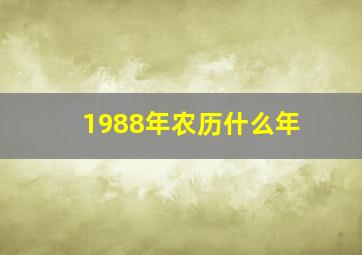 1988年农历什么年